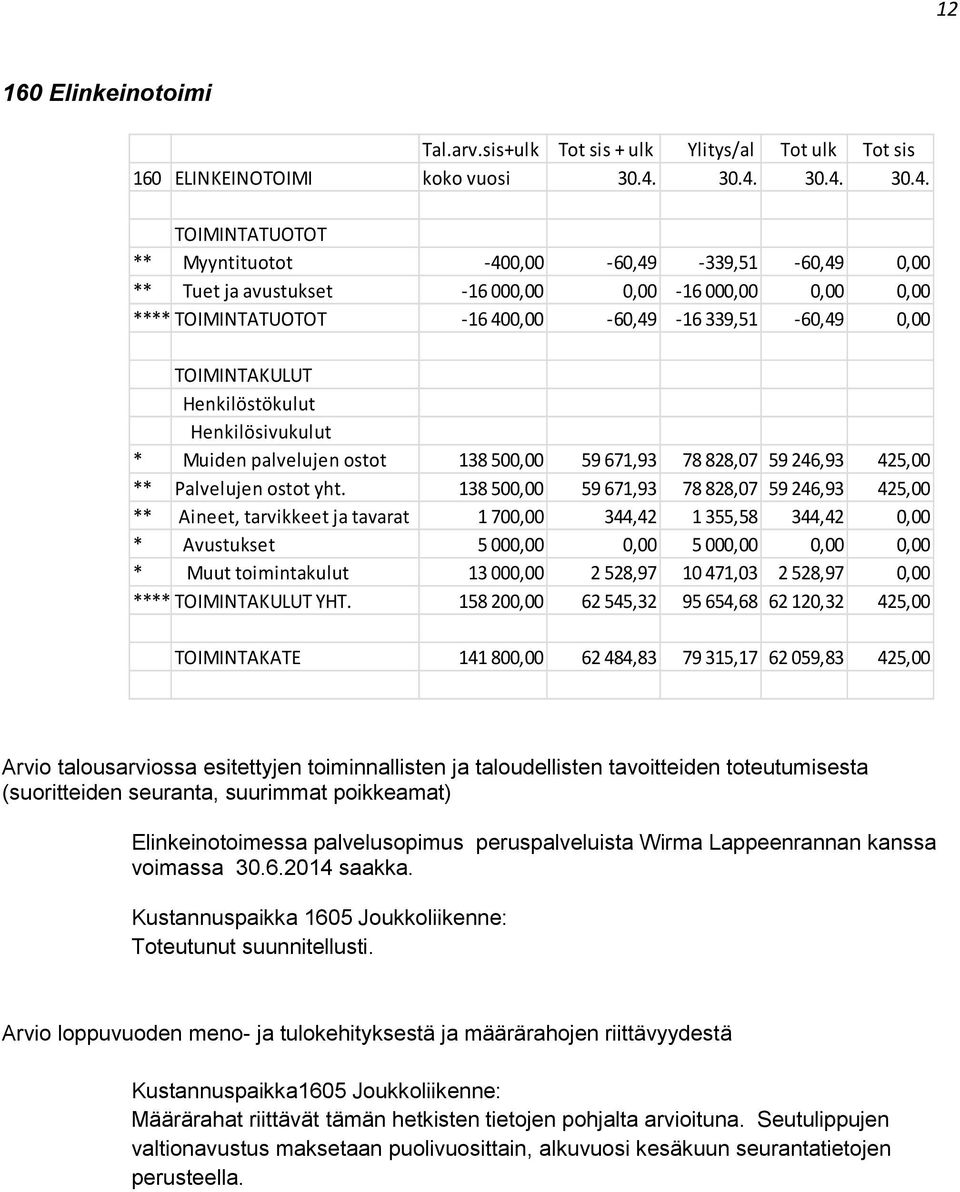 12

160 Elinkeinotoimi

| | | Tal.arv.sis+ulk | Tot sis + ulk | Ylitys/al | Tot ulk | Tot sis |
|---|---|---|---|---|---|---|
| 160 | ELINKEINOTOIMI | koko vuosi | 30.4. | 30.4. | 30.4. | 30.4. |
| | | | | | | |
| | TOIMINTATUOTOT | | | | | |
| ** | Myyntituotot | -400,00 | -60,49 | -339,51 | -60,49 | 0,00 |
| ** | Tuet ja avustukset | -16 000,00 | 0,00 | -16 000,00 | 0,00 | 0,00 |
| **** | TOIMINTATUOTOT | -16 400,00 | -60,49 | -16 339,51 | -60,49 | 0,00 |
| | | | | | | |
| | TOIMINTAKULUT | | | | | |
| | Henkilöstökulut | | | | | |
| | Henkilösivukulut | | | | | |
| * | Muiden palvelujen ostot | 138 500,00 | 59 671,93 | 78 828,07 | 59 246,93 | 425,00 |
| ** | Palvelujen ostot yht. | 138 500,00 | 59 671,93 | 78 828,07 | 59 246,93 | 425,00 |
| ** | Aineet, tarvikkeet ja tavarat | 1 700,00 | 344,42 | 1 355,58 | 344,42 | 0,00 |
| * | Avustukset | 5 000,00 | 0,00 | 5 000,00 | 0,00 | 0,00 |
| * | Muut toimintakulut | 13 000,00 | 2 528,97 | 10 471,03 | 2 528,97 | 0,00 |
| **** | TOIMINTAKULUT YHT. | 158 200,00 | 62 545,32 | 95 654,68 | 62 120,32 | 425,00 |
| | | | | | | |
| | TOIMINTAKATE | 141 800,00 | 62 484,83 | 79 315,17 | 62 059,83 | 425,00 |

Arvio talousarviossa esitettyjen toiminnallisten ja taloudellisten tavoitteiden toteutumisesta (suoritteiden seuranta, suurimmat poikkeamat)

Elinkeinotoimessa palvelusopimus peruspalveluista Wirma Lappeenrannan kanssa voimassa 30.6.2014 saakka.

Kustannuspaikka 1605 Joukkoliikenne:
Toteutunut suunnitellusti.

Arvio loppuvuoden meno- ja tulokehityksestä ja määrärahojen riittävyydestä

Kustannuspaikka1605 Joukkoliikenne:
Määrärahat riittävät tämän hetkisten tietojen pohjalta arvioituna. Seutulippujen valtionavustus maksetaan puolivuosittain, alkuvuosi kesäkuun seurantatietojen perusteella.